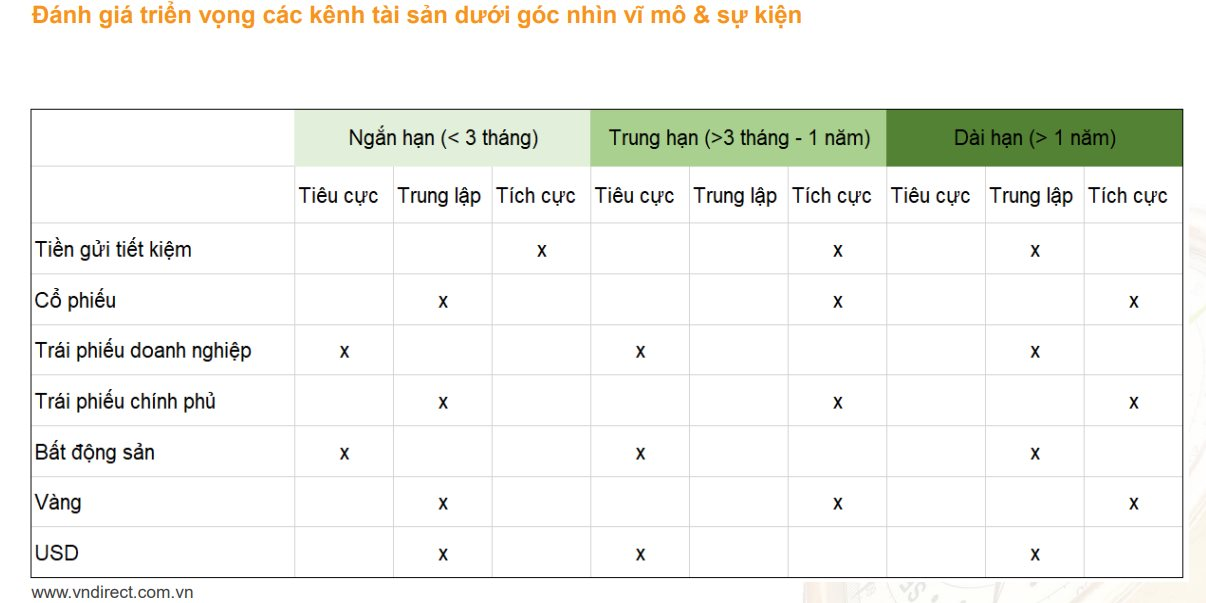 Đánh giá triển vọng các kênh tài sản dưới góc nhìn vĩ mô & sự kiện

| | Ngắn hạn (< 3 tháng) | | | Trung hạn (>3 tháng - 1 năm) | | | Dài hạn (> 1 năm) | | |
|---|---|---|---|---|---|---|---|---|---|
| | Tiêu cực | Trung lập | Tích cực | Tiêu cực | Trung lập | Tích cực | Tiêu cực | Trung lập | Tích cực |
| Tiền gửi tiết kiệm | | | x | | | x | | x | |
| Cổ phiếu | | x | | | | x | | | x |
| Trái phiếu doanh nghiệp | x | | | x | | | | x | |
| Trái phiếu chính phủ | | x | | | | x | | | x |
| Bất động sản | x | | | x | | | | x | |
| Vàng | | x | | | | x | | | x |
| USD | | x | | x | | | | x | |

www.vndirect.com.vn